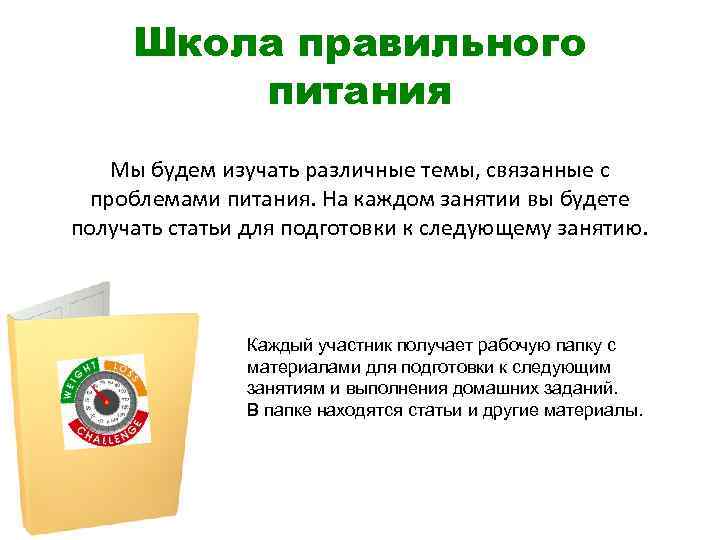 Школа правильного питания

Мы будем изучать различные темы, связанные с проблемами питания. На каждом занятии вы будете получать статьи для подготовки к следующему занятию.

WEIGHT LOSS CHALLENGE

Каждый участник получает рабочую папку с материалами для подготовки к следующим занятиям и выполнения домашних заданий. В папке находятся статьи и другие материалы.